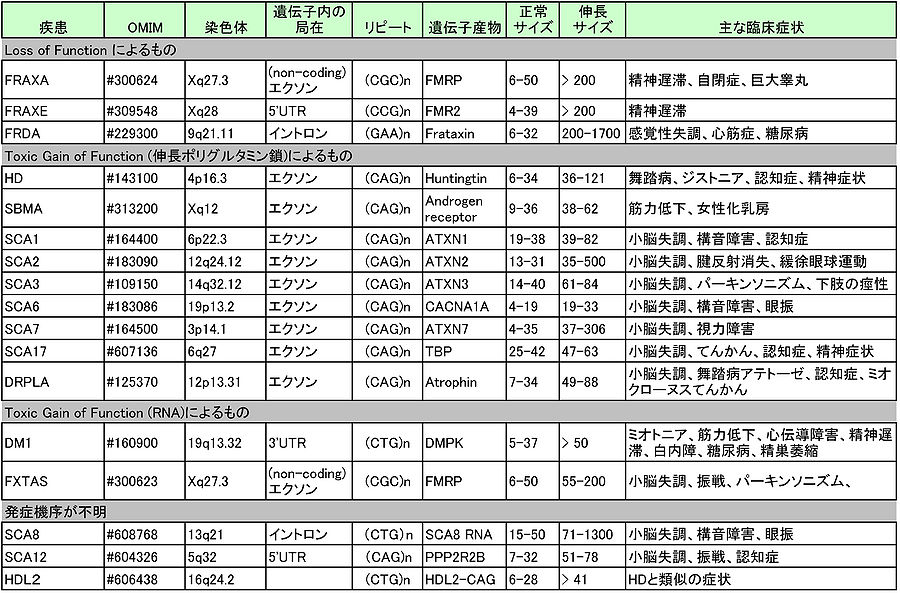 | 疾患 | OMIM | 染色体 | 遺伝子内の局在 | リピート | 遺伝子産物 | 正常サイズ | 伸長サイズ | 主な臨床症状 |
|---|---|---|---|---|---|---|---|---|
| Loss of Function によるもの | | | | | | | | |
| FRAXA | #300624 | Xq27.3 | (non-coding) エクソン | (CGC)n | FMRP | 6-50 | > 200 | 精神遅滞、自閉症、巨大睾丸 |
| FRAXE | #309548 | Xq28 | 5'UTR | (CCG)n | FMR2 | 4-39 | > 200 | 精神遅滞 |
| FRDA | #229300 | 9q21.11 | イントロン | (GAA)n | Frataxin | 6-32 | 200-1700 | 感覚性失調、心筋症、糖尿病 |
| Toxic Gain of Function (伸長ポリグルタミン鎖)によるもの | | | | | | | | |
| HD | #143100 | 4p16.3 | エクソン | (CAG)n | Huntingtin | 6-34 | 36-121 | 舞踏病、ジストニア、認知症、精神症状 |
| SBMA | #313200 | Xq12 | エクソン | (CAG)n | Androgen receptor | 9-36 | 38-62 | 筋力低下、女性化乳房 |
| SCA1 | #164400 | 6p22.3 | エクソン | (CAG)n | ATXN1 | 19-38 | 39-82 | 小脳失調、構音障害、認知症 |
| SCA2 | #183090 | 12q24.12 | エクソン | (CAG)n | ATXN2 | 13-31 | 35-500 | 小脳失調、腱反射消失、緩徐眼球運動 |
| SCA3 | #109150 | 14q32.12 | エクソン | (CAG)n | ATXN3 | 14-40 | 61-84 | 小脳失調、パーキンソニズム、下肢の痙性 |
| SCA6 | #183086 | 19p13.2 | エクソン | (CAG)n | CACNA1A | 4-19 | 19-33 | 小脳失調、構音障害、眼振 |
| SCA7 | #164500 | 3p14.1 | エクソン | (CAG)n | ATXN7 | 4-35 | 37-306 | 小脳失調、視力障害 |
| SCA17 | #607136 | 6q27 | エクソン | (CAG)n | TBP | 25-42 | 47-63 | 小脳失調、てんかん、認知症、精神症状 |
| DRPLA | #125370 | 12p13.31 | エクソン | (CAG)n | Atrophin | 7-34 | 49-88 | 小脳失調、舞踏病アテトーゼ、認知症、ミオクローヌスてんかん |
| Toxic Gain of Function (RNA)によるもの | | | | | | | | |
| DM1 | #160900 | 19q13.32 | 3'UTR | (CTG)n | DMPK | 5-37 | > 50 | ミオトニア、筋力低下、心伝導障害、精神遅滞、白内障、糖尿病、精巣萎縮 |
| FXTAS | #300623 | Xq27.3 | (non-coding) エクソン | (CGC)n | FMRP | 6-50 | 55-200 | 小脳失調、振戦、パーキンソニズム、 |
| 発症機序が不明 | | | | | | | | |
| SCA8 | #608768 | 13q21 | イントロン | (CTG)n | SCA8 RNA | 15-50 | 71-1300 | 小脳失調、構音障害、眼振 |
| SCA12 | #604326 | 5q32 | 5'UTR | (CAG)n | PPP2R2B | 7-32 | 51-78 | 小脳失調、振戦、認知症 |
| HDL2 | #606438 | 16q24.2 | | (CTG)n | HDL2-CAG | 6-28 | > 41 | HDと類似の症状 |